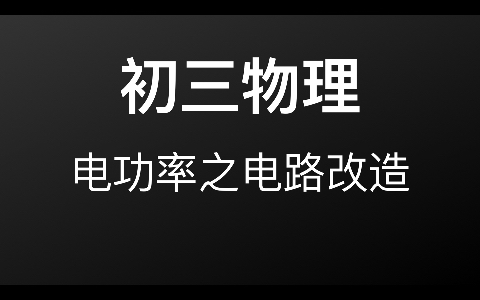 初三物理

电功率之电路改造